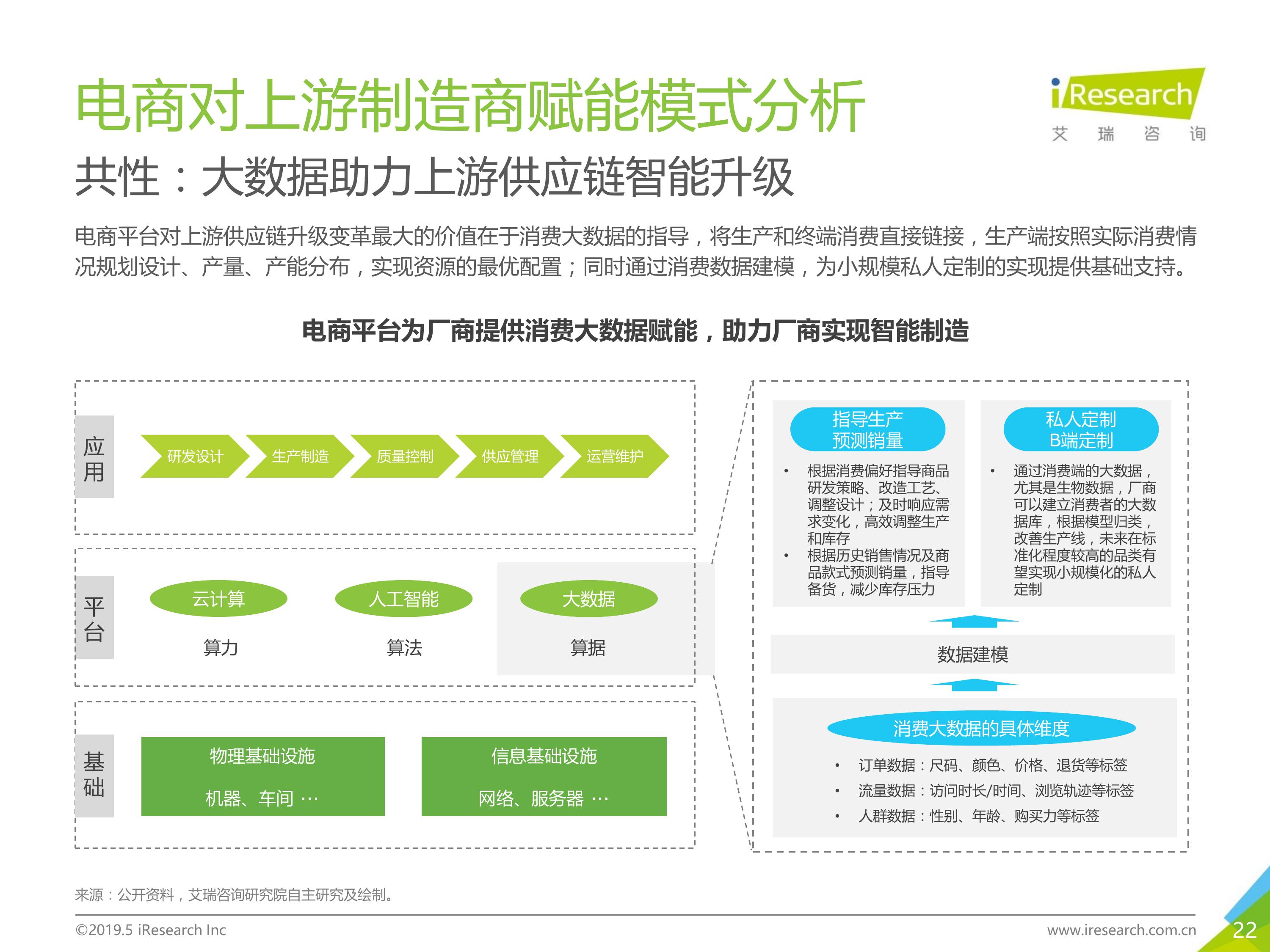 电商对上游制造商赋能模式分析

iResearch
艾 瑞 咨 询

共性：大数据助力上游供应链智能升级

电商平台对上游供应链升级变革最大的价值在于消费大数据的指导，将生产和终端消费直接链接，生产端按照实际消费情况规划设计、产量、产能分布，实现资源的最优配置；同时通过消费数据建模，为小规模私人定制的实现提供基础支持。

电商平台为厂商提供消费大数据赋能，助力厂商实现智能制造

应用

研发设计

生产制造

质量控制

供应管理

运营维护

平台

云计算

算力

人工智能

算法

大数据

算据

基础

物理基础设施

机器、车间 …

信息基础设施

网络、服务器 …

指导生产
预测销量

• 根据消费偏好指导商品研发策略、改造工艺、调整设计；及时响应需求变化，高效调整生产和库存
• 根据历史销售情况及商品款式预测销量，指导备货，减少库存压力

私人定制
B端定制

• 通过消费端的大数据，尤其是生物数据，厂商可以建立消费者的大数据库，根据模型归类，改善生产线，未来在标准化程度较高的品类有望实现小规模化的私人定制

数据建模

消费大数据的具体维度

• 订单数据：尺码、颜色、价格、退货等标签
• 流量数据：访问时长/时间、浏览轨迹等标签
• 人群数据：性别、年龄、购买力等标签

来源：公开资料，艾瑞咨询研究院自主研究及绘制。

©2019.5 iResearch Inc

www.iresearch.com.cn

22